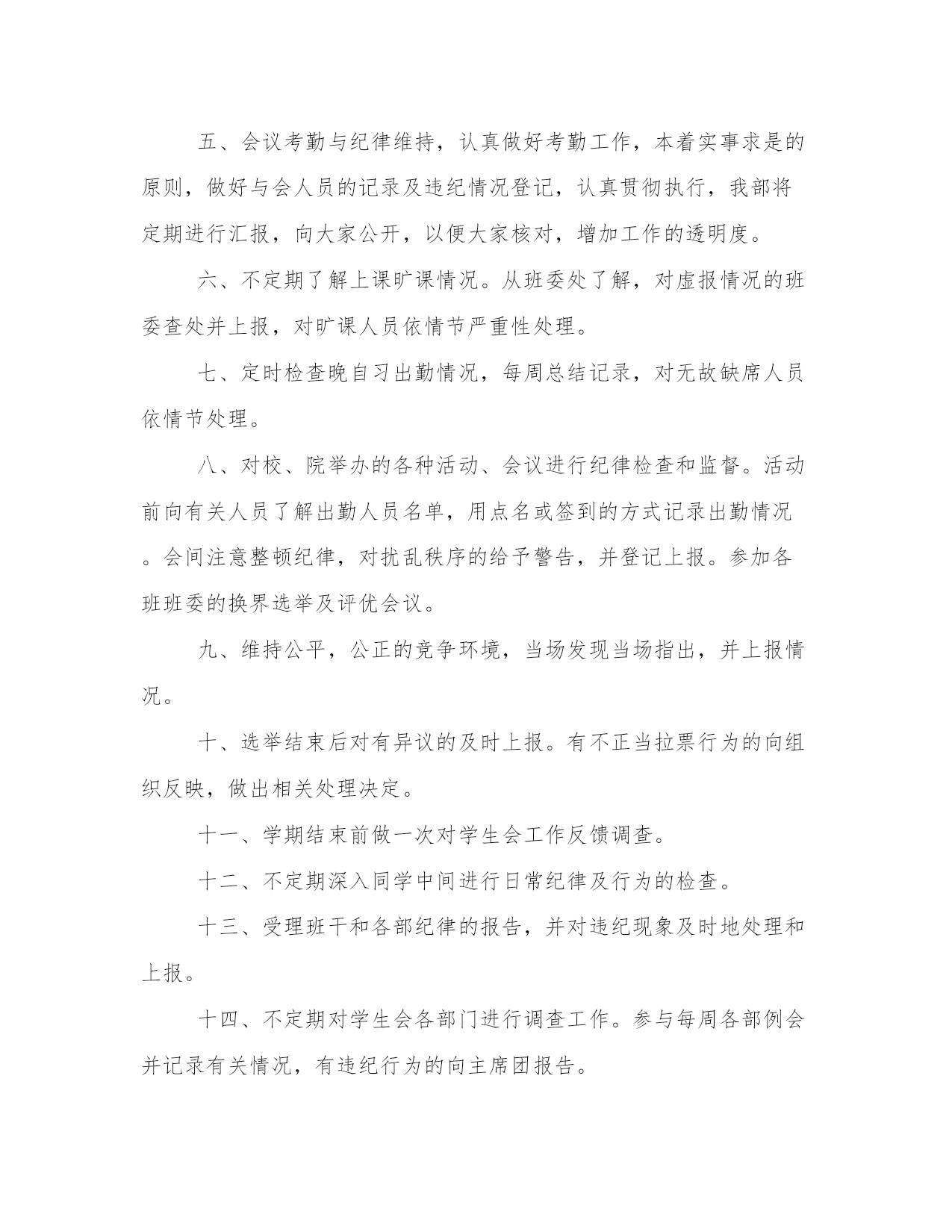 五、会议考勤与纪律维持，认真做好考勤工作，本着实事求是的原则，做好与会人员的记录及违纪情况登记，认真贯彻执行，我部将定期进行汇报，向大家公开，以便大家核对，增加工作的透明度。

六、不定期了解上课旷课情况。从班委处了解，对虚报情况的班委查处并上报，对旷课人员依情节严重性处理。

七、定时检查晚自习出勤情况，每周总结记录，对无故缺席人员依情节处理。

八、对校、院举办的各种活动、会议进行纪律检查和监督。活动前向有关人员了解出勤人员名单，用点名或签到的方式记录出勤情况。会间注意整顿纪律，对扰乱秩序的给予警告，并登记上报。参加各班班委的换界选举及评优会议。

九、维持公平，公正的竞争环境，当场发现当场指出，并上报情况。

十、选举结束后对有异议的及时上报。有不正当拉票行为的向组织反映，做出相关处理决定。

十一、学期结束前做一次对学生会工作反馈调查。

十二、不定期深入同学中间进行日常纪律及行为的检查。

十三、受理班干和各部纪律的报告，并对违纪现象及时地处理和上报。

十四、不定期对学生会各部门进行调查工作。参与每周各部例会并记录有关情况，有违纪行为的向主席团报告。